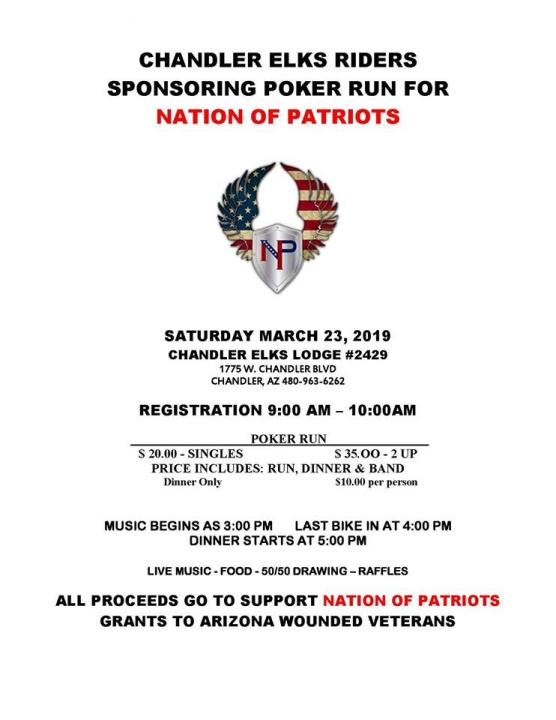 CHANDLER ELKS RIDERS
SPONSORING POKER RUN FOR
NATION OF PATRIOTS

NP

SATURDAY MARCH 23, 2019
CHANDLER ELKS LODGE #2429
1775 W. CHANDLER BLVD
CHANDLER, AZ 480-963-6262

REGISTRATION 9:00 AM – 10:00AM

POKER RUN
S 20.00 - SINGLES S 35.OO - 2 UP
PRICE INCLUDES: RUN, DINNER & BAND
Dinner Only $10.00 per person

MUSIC BEGINS AS 3:00 PM LAST BIKE IN AT 4:00 PM
DINNER STARTS AT 5:00 PM

LIVE MUSIC - FOOD - 50/50 DRAWING – RAFFLES

ALL PROCEEDS GO TO SUPPORT NATION OF PATRIOTS
GRANTS TO ARIZONA WOUNDED VETERANS